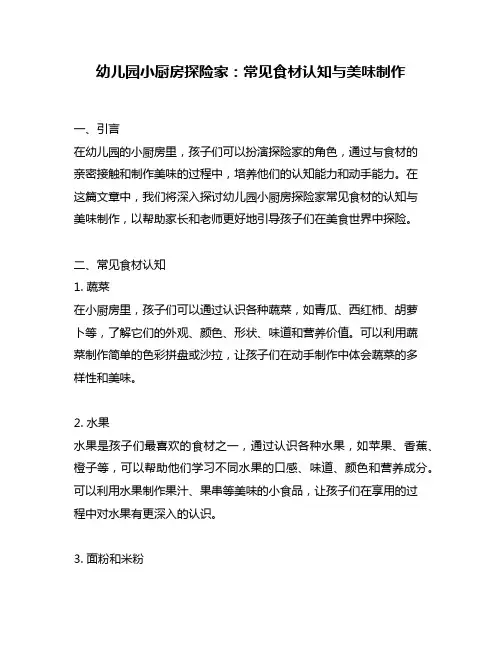 幼儿园小厨房探险家：常见食材认知与美味制作

一、引言
在幼儿园的小厨房里，孩子们可以扮演探险家的角色，通过与食材的亲密接触和制作美味的过程中，培养他们的认知能力和动手能力。在这篇文章中，我们将深入探讨幼儿园小厨房探险家常见食材的认知与美味制作，以帮助家长和老师更好地引导孩子们在美食世界中探险。

二、常见食材认知
1. 蔬菜
在小厨房里，孩子们可以通过认识各种蔬菜，如青瓜、西红柿、胡萝卜等，了解它们的外观、颜色、形状、味道和营养价值。可以利用蔬菜制作简单的色彩拼盘或沙拉，让孩子们在动手制作中体会蔬菜的多样性和美味。

2. 水果
水果是孩子们最喜欢的食材之一，通过认识各种水果，如苹果、香蕉、橙子等，可以帮助他们学习不同水果的口感、味道、颜色和营养成分。可以利用水果制作果汁、果串等美味的小食品，让孩子们在享用的过程中对水果有更深入的认识。

3. 面粉和米粉